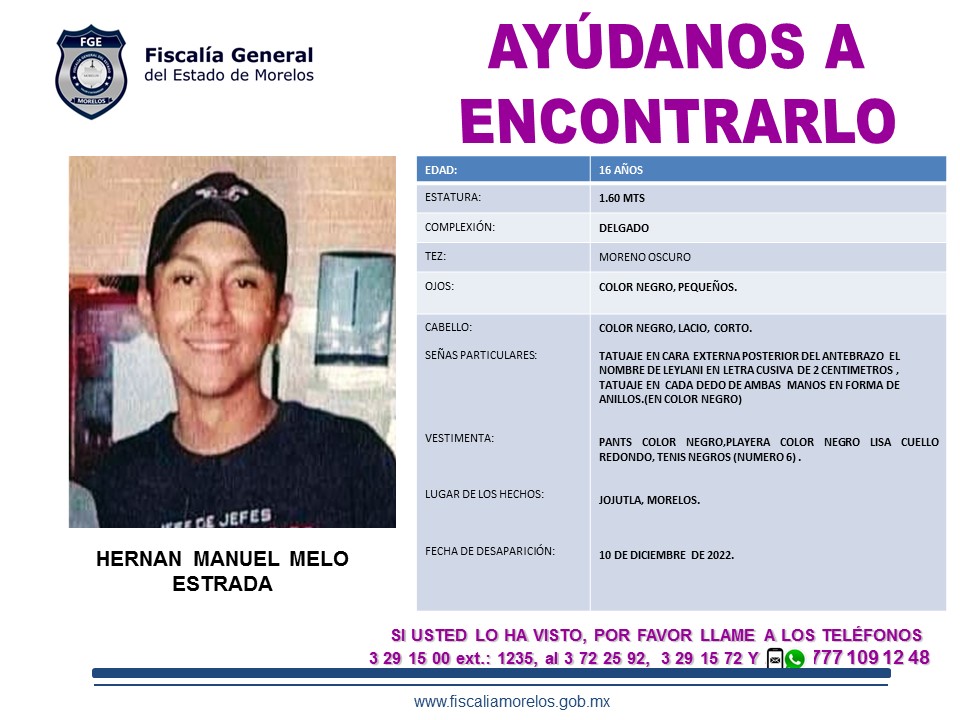 FGE
MORELOS

Fiscalía General del Estado de Morelos

AYÚDANOS A ENCONTRARLO

JEFE DE JEFES

HERNAN MANUEL MELO ESTRADA

| EDAD: | 16 AÑOS |
|---|---|
| ESTATURA: | 1.60 MTS |
| COMPLEXIÓN: | DELGADO |
| TEZ: | MORENO OSCURO |
| OJOS: | COLOR NEGRO, PEQUEÑOS. |
| CABELLO: | COLOR NEGRO, LACIO, CORTO. |
| SEÑAS PARTICULARES: | TATUAJE EN CARA EXTERNA POSTERIOR DEL ANTEBRAZO EL NOMBRE DE LEYLANI EN LETRA CUSIVA DE 2 CENTIMETROS , TATUAJE EN CADA DEDO DE AMBAS MANOS EN FORMA DE ANILLOS.(EN COLOR NEGRO) |
| VESTIMENTA: | PANTS COLOR NEGRO,PLAYERA COLOR NEGRO LISA CUELLO REDONDO, TENIS NEGROS (NUMERO 6) . |
| LUGAR DE LOS HECHOS: | JOJUTLA, MORELOS. |
| FECHA DE DESAPARICIÓN: | 10 DE DICIEMBRE DE 2022. |

SI USTED LO HA VISTO, POR FAVOR LLAME A LOS TELÉFONOS
3 29 15 00 ext.: 1235, al 3 72 25 92, 3 29 15 72 Y 777 109 12 48

www.fiscaliamorelos.gob.mx